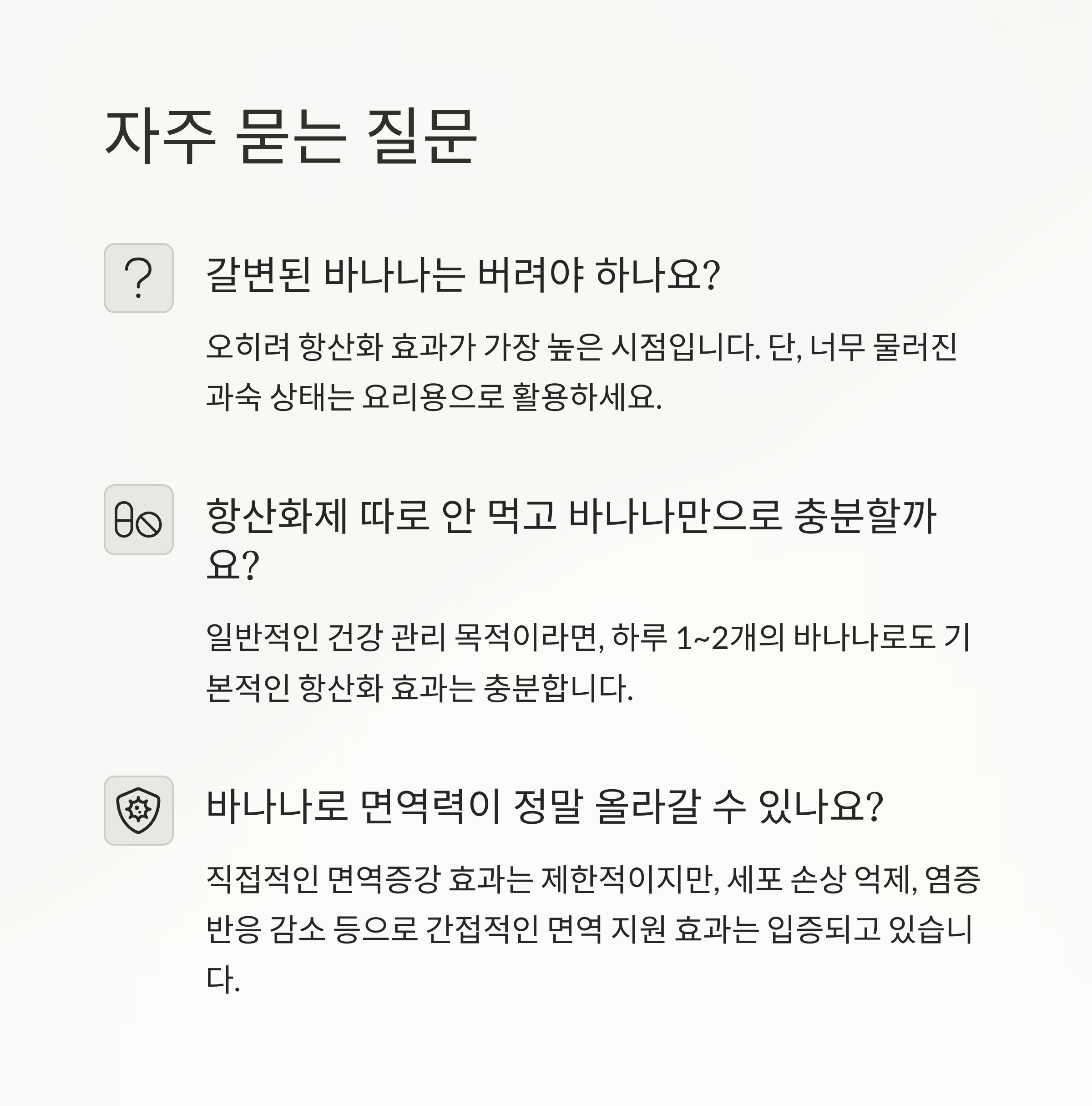 자주 묻는 질문

갈변된 바나나는 버려야 하나요?

오히려 항산화 효과가 가장 높은 시점입니다. 단, 너무 물러진 과숙 상태는 요리용으로 활용하세요.

항산화제 따로 안 먹고 바나나만으로 충분할까요?

일반적인 건강 관리 목적이라면, 하루 1~2개의 바나나로도 기본적인 항산화 효과는 충분합니다.

바나나로 면역력이 정말 올라갈 수 있나요?

직접적인 면역증강 효과는 제한적이지만, 세포 손상 억제, 염증 반응 감소 등으로 간접적인 면역 지원 효과는 입증되고 있습니다.